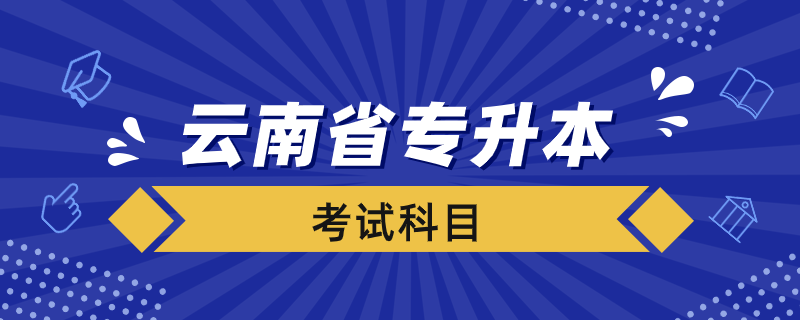 云南省专升本

考试科目